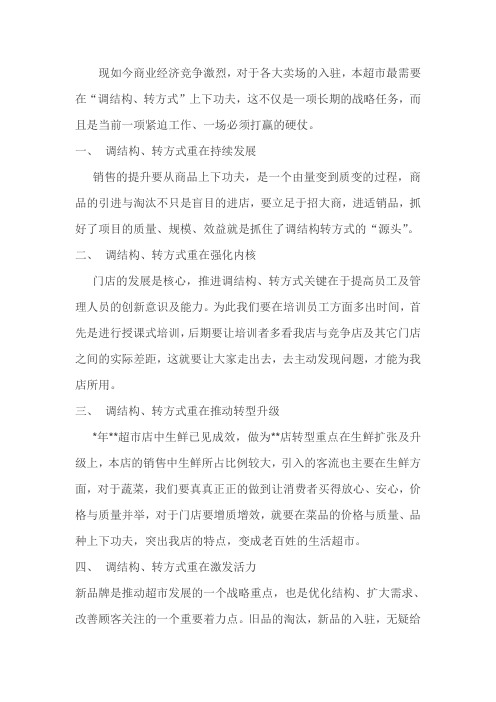 现如今商业经济竞争激烈，对于各大卖场的入驻，本超市最需要在“调结构、转方式”上下功夫，这不仅是一项长期的战略任务，而且是当前一项紧迫工作、一场必须打赢的硬仗。

一、 调结构、转方式重在持续发展

销售的提升要从商品上下功夫，是一个由量变到质变的过程，商品的引进与淘汰不只是盲目的进店，要立足于招大商，进适销品，抓好了项目的质量、规模、效益就是抓住了调结构转方式的“源头”。

二、 调结构、转方式重在强化内核

门店的发展是核心，推进调结构、转方式关键在于提高员工及管理人员的创新意识及能力。为此我们要在培训员工方面多出时间，首先是进行授课式培训，后期要让培训者多看我店与竞争店及其它门店之间的实际差距，这就要让大家走出去，去主动发现问题，才能为我店所用。

三、 调结构、转方式重在推动转型升级

*年**超市店中生鲜已见成效，做为**店转型重点在生鲜扩张及升级上，本店的销售中生鲜所占比例较大，引入的客流也主要在生鲜方面，对于蔬菜，我们要真真正正的做到让消费者买得放心、安心，价格与质量并举，对于门店要增质增效，就要在菜品的价格与质量、品种上下功夫，突出我店的特点，变成老百姓的生活超市。

四、 调结构、转方式重在激发活力

新品牌是推动超市发展的一个战略重点，也是优化结构、扩大需求、改善顾客关注的一个重要着力点。旧品的淘汰，新品的入驻，无疑给